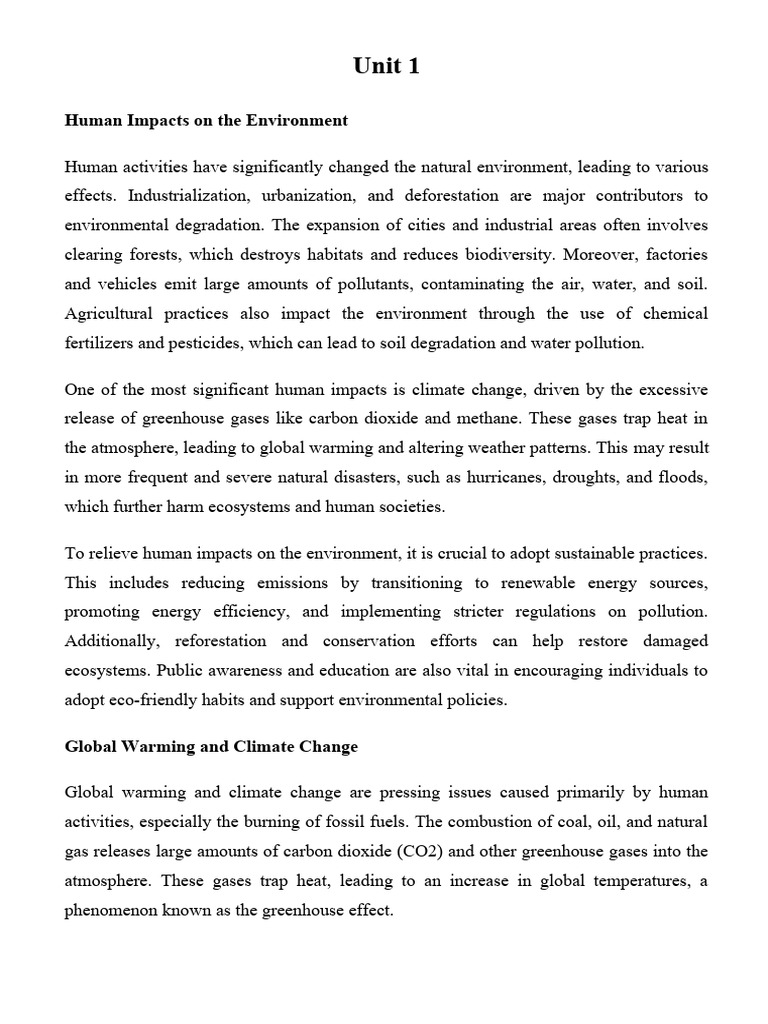 Unit 1

Human Impacts on the Environment

Human activities have significantly changed the natural environment, leading to various effects. Industrialization, urbanization, and deforestation are major contributors to environmental degradation. The expansion of cities and industrial areas often involves clearing forests, which destroys habitats and reduces biodiversity. Moreover, factories and vehicles emit large amounts of pollutants, contaminating the air, water, and soil. Agricultural practices also impact the environment through the use of chemical fertilizers and pesticides, which can lead to soil degradation and water pollution.

One of the most significant human impacts is climate change, driven by the excessive release of greenhouse gases like carbon dioxide and methane. These gases trap heat in the atmosphere, leading to global warming and altering weather patterns. This may result in more frequent and severe natural disasters, such as hurricanes, droughts, and floods, which further harm ecosystems and human societies.

To relieve human impacts on the environment, it is crucial to adopt sustainable practices. This includes reducing emissions by transitioning to renewable energy sources, promoting energy efficiency, and implementing stricter regulations on pollution. Additionally, reforestation and conservation efforts can help restore damaged ecosystems. Public awareness and education are also vital in encouraging individuals to adopt eco-friendly habits and support environmental policies.

Global Warming and Climate Change

Global warming and climate change are pressing issues caused primarily by human activities, especially the burning of fossil fuels. The combustion of coal, oil, and natural gas releases large amounts of carbon dioxide (CO2) and other greenhouse gases into the atmosphere. These gases trap heat, leading to an increase in global temperatures, a phenomenon known as the greenhouse effect.